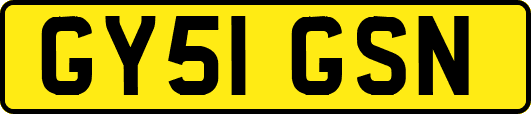 GY51 GSN